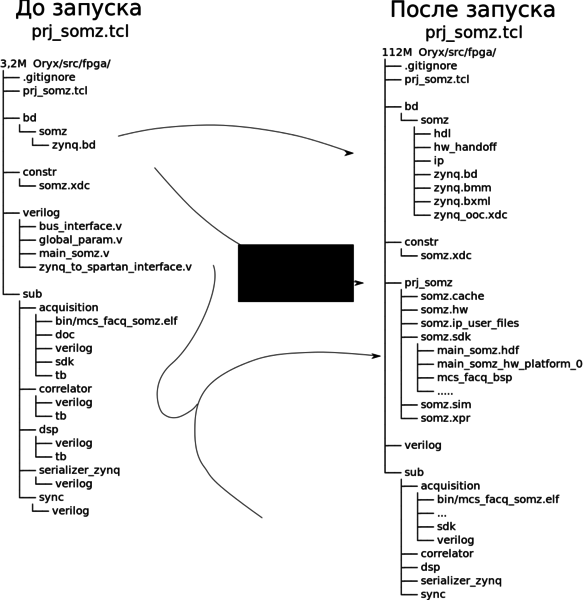 До запуска
prj_somz.tcl

3,2M Oryx/src/fpga/
.gitignore
prj_somz.tcl
bd
somz
zynq.bd
constr
somz.xdc
verilog
bus_interface.v
global_param.v
main_somz.v
zynq_to_spartan_interface.v
sub
acquisition
bin/mcs_facq_somz.elf
doc
verilog
sdk
tb
correlator
verilog
tb
dsp
verilog
tb
serializer_zynq
verilog
sync
verilog

После запуска
prj_somz.tcl

112M Oryx/src/fpga/
.gitignore
prj_somz.tcl
bd
somz
hdl
hw_handoff
ip
zynq.bd
zynq.bmm
zynq.bxml
zynq_ooc.xdc
constr
somz.xdc
prj_somz
somz.cache
somz.hw
somz.ip_user_files
somz.sdk
main_somz.hdf
main_somz_hw_platform_0
mcs_facq_bsp
.....
somz.sim
somz.xpr
verilog
sub
acquisition
bin/mcs_facq_somz.elf
...
sdk
verilog
correlator
dsp
serializer_zynq
sync